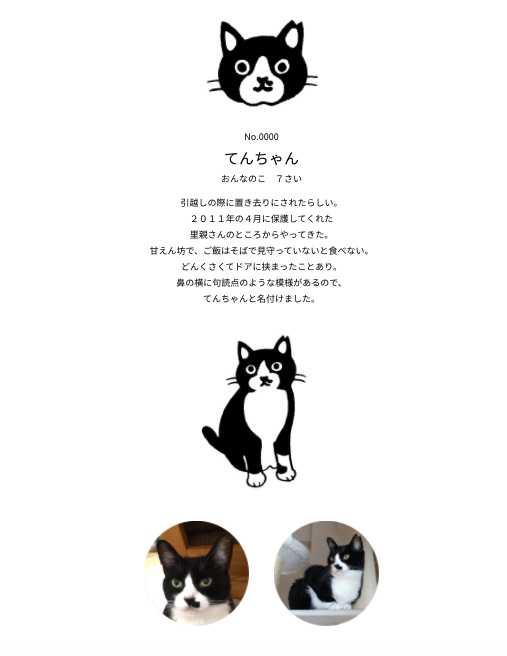 No.0000

てんちゃん

おんなのこ　7さい

引越しの際に置き去りにされたらしい。
２０１１年の４月に保護してくれた
里親さんのところからやってきた。
甘えん坊で、ご飯はそばで見守っていないと食べない。
どんくさくてドアに挟まったことあり。
鼻の横に句読点のような模様があるので、
てんちゃんと名付けました。